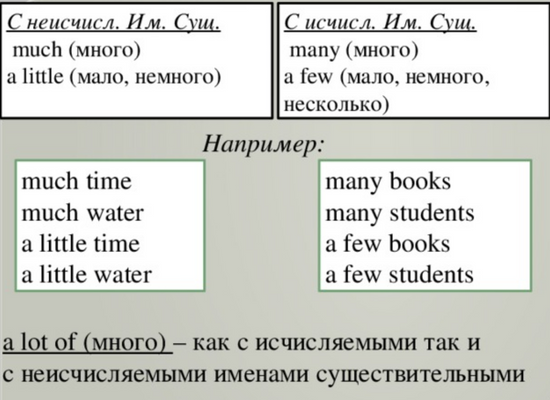 С неисчисл. Им. Сущ.
much (много)
a little (мало, немного)

С исчисл. Им. Сущ.
many (много)
a few (мало, немного, несколько)

Например:

much time
much water
a little time
a little water

many books
many students
a few books
a few students

a lot of (много) – как с исчисляемыми так и с неисчисляемыми именами существительными